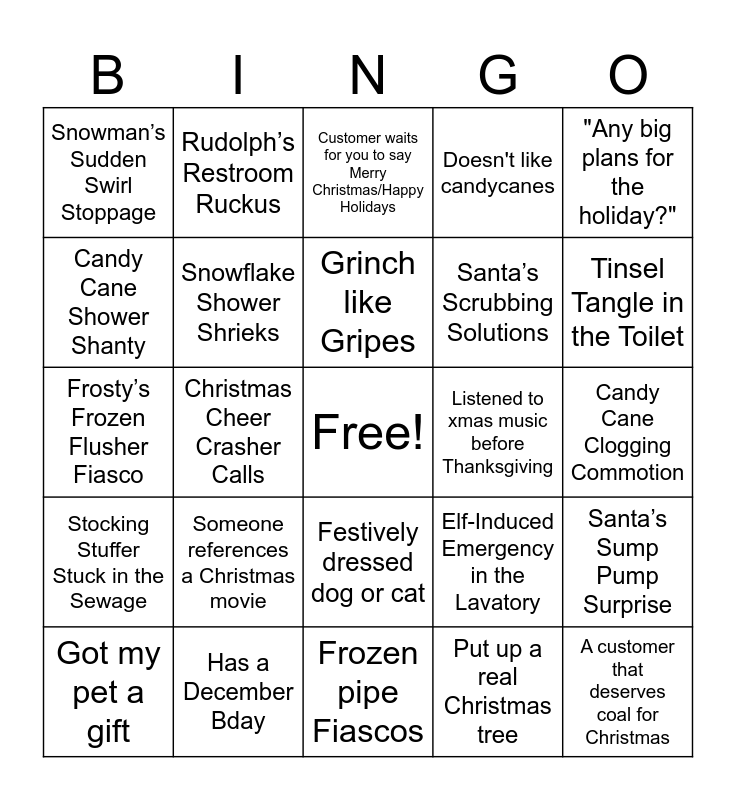 | B | I | N | G | O |
|---|---|---|---|---|
| Snowman's Sudden Swirl Stoppage | Rudolph's Restroom Ruckus | Customer waits for you to say Merry Christmas/Happy Holidays | Doesn't like candycanes | "Any big plans for the holiday?" |
| Candy Cane Shower Shanty | Snowflake Shower Shrieks | Grinch like Gripes | Santa's Scrubbing Solutions | Tinsel Tangle in the Toilet |
| Frosty's Frozen Flusher Fiasco | Christmas Cheer Crasher Calls | Free! | Listened to xmas music before Thanksgiving | Candy Cane Clogging Commotion |
| Stocking Stuffer Stuck in the Sewage | Someone references a Christmas movie | Festively dressed dog or cat | Elf-Induced Emergency in the Lavatory | Santa's Sump Pump Surprise |
| Got my pet a gift | Has a December Bday | Frozen pipe Fiascos | Put up a real Christmas tree | A customer that deserves coal for Christmas |